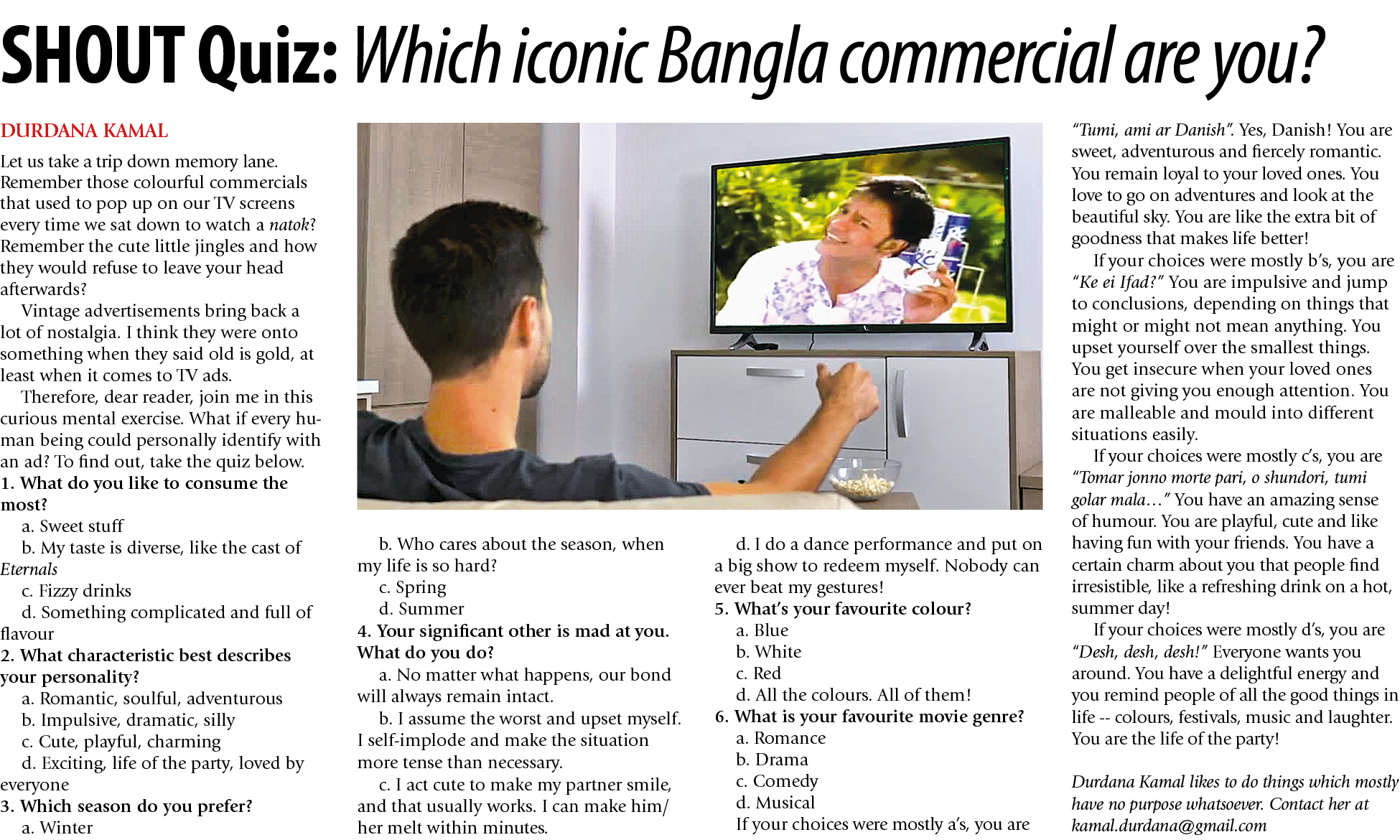 SHOUT Quiz: Which iconic Bangla commercial are you?

DURDANA KAMAL

Let us take a trip down memory lane. Remember those colourful commercials that used to pop up on our TV screens every time we sat down to watch a natok? Remember the cute little jingles and how they would refuse to leave your head afterwards?

Vintage advertisements bring back a lot of nostalgia. I think they were onto something when they said old is gold, at least when it comes to TV ads.

Therefore, dear reader, join me in this curious mental exercise. What if every human being could personally identify with an ad? To find out, take the quiz below.

1. What do you like to consume the most?

a. Sweet stuff

b. My taste is diverse, like the cast of Eternals

c. Fizzy drinks

d. Something complicated and full of flavour

2. What characteristic best describes your personality?

a. Romantic, soulful, adventurous

b. Impulsive, dramatic, silly

c. Cute, playful, charming

d. Exciting, life of the party, loved by everyone

3. Which season do you prefer?

a. Winter

b. Who cares about the season, when my life is so hard?

c. Spring

d. Summer

4. Your significant other is mad at you. What do you do?

a. No matter what happens, our bond will always remain intact.

b. I assume the worst and upset myself. I self-implode and make the situation more tense than necessary.

c. I act cute to make my partner smile, and that usually works. I can make him/her melt within minutes.

d. I do a dance performance and put on a big show to redeem myself. Nobody can ever beat my gestures!

5. What's your favourite colour?

a. Blue

b. White

c. Red

d. All the colours. All of them!

6. What is your favourite movie genre?

a. Romance

b. Drama

c. Comedy

d. Musical

If your choices were mostly a's, you are "Tumi, ami ar Danish". Yes, Danish! You are sweet, adventurous and fiercely romantic. You remain loyal to your loved ones. You love to go on adventures and look at the beautiful sky. You are like the extra bit of goodness that makes life better!

If your choices were mostly b's, you are "Ke ei Ifad?" You are impulsive and jump to conclusions, depending on things that might or might not mean anything. You upset yourself over the smallest things. You get insecure when your loved ones are not giving you enough attention. You are malleable and mould into different situations easily.

If your choices were mostly c's, you are "Tomar jonno morte pari, o shundori, tumi golar mala..." You have an amazing sense of humour. You are playful, cute and like having fun with your friends. You have a certain charm about you that people find irresistible, like a refreshing drink on a hot, summer day!

If your choices were mostly d's, you are "Desh, desh, desh!" Everyone wants you around. You have a delightful energy and you remind people of all the good things in life -- colours, festivals, music and laughter. You are the life of the party!

Durdana Kamal likes to do things which mostly have no purpose whatsoever. Contact her at kamal.durdana@gmail.com